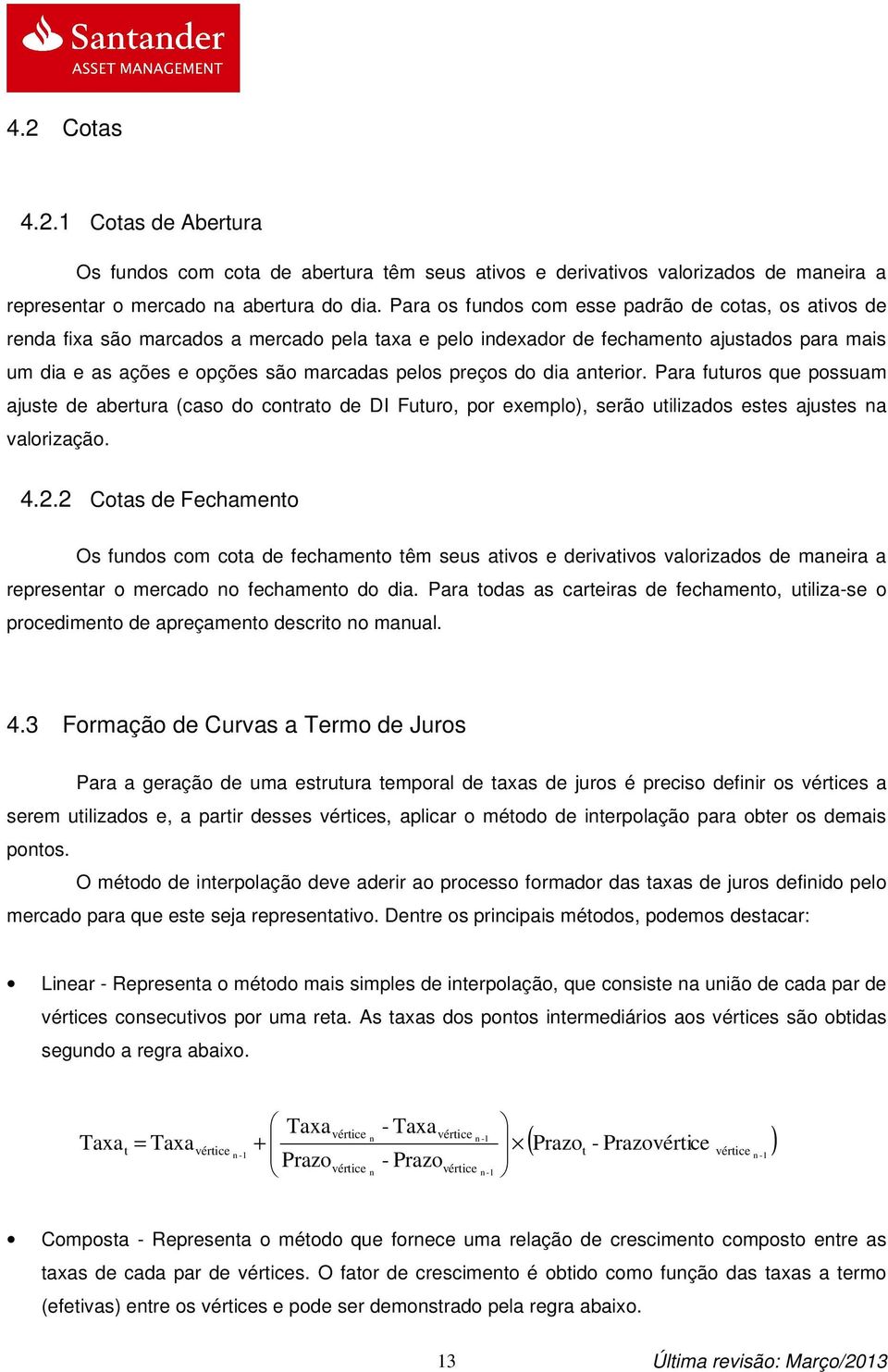 Santander
ASSET MANAGEMENT

4.2 Cotas

4.2.1 Cotas de Abertura

Os fundos com cota de abertura têm seus ativos e derivativos valorizados de maneira a representar o mercado na abertura do dia. Para os fundos com esse padrão de cotas, os ativos de renda fixa são marcados a mercado pela taxa e pelo indexador de fechamento ajustados para mais um dia e as ações e opções são marcadas pelos preços do dia anterior. Para futuros que possuam ajuste de abertura (caso do contrato de DI Futuro, por exemplo), serão utilizados estes ajustes na valorização.

4.2.2 Cotas de Fechamento

Os fundos com cota de fechamento têm seus ativos e derivativos valorizados de maneira a representar o mercado no fechamento do dia. Para todas as carteiras de fechamento, utiliza-se o procedimento de apreçamento descrito no manual.

4.3 Formação de Curvas a Termo de Juros

Para a geração de uma estrutura temporal de taxas de juros é preciso definir os vértices a serem utilizados e, a partir desses vértices, aplicar o método de interpolação para obter os demais pontos.

O método de interpolação deve aderir ao processo formador das taxas de juros definido pelo mercado para que este seja representativo. Dentre os principais métodos, podemos destacar:

• Linear - Representa o método mais simples de interpolação, que consiste na união de cada par de vértices consecutivos por uma reta. As taxas dos pontos intermediários aos vértices são obtidas segundo a regra abaixo.

$\text{Taxa}_t = \text{Taxa}_{\text{vértice } n-1} + \left( \frac{\text{Taxa}_{\text{vértice } n} - \text{Taxa}_{\text{vértice } n-1}}{\text{Prazo}_{\text{vértice } n} - \text{Prazo}_{\text{vértice } n-1}} \right) \times \left( \text{Prazo}_t - \text{Prazovértice}_{\text{vértice } n-1} \right)$

• Composta - Representa o método que fornece uma relação de crescimento composto entre as taxas de cada par de vértices. O fator de crescimento é obtido como função das taxas a termo (efetivas) entre os vértices e pode ser demonstrado pela regra abaixo.

13 Última revisão: Março/2013